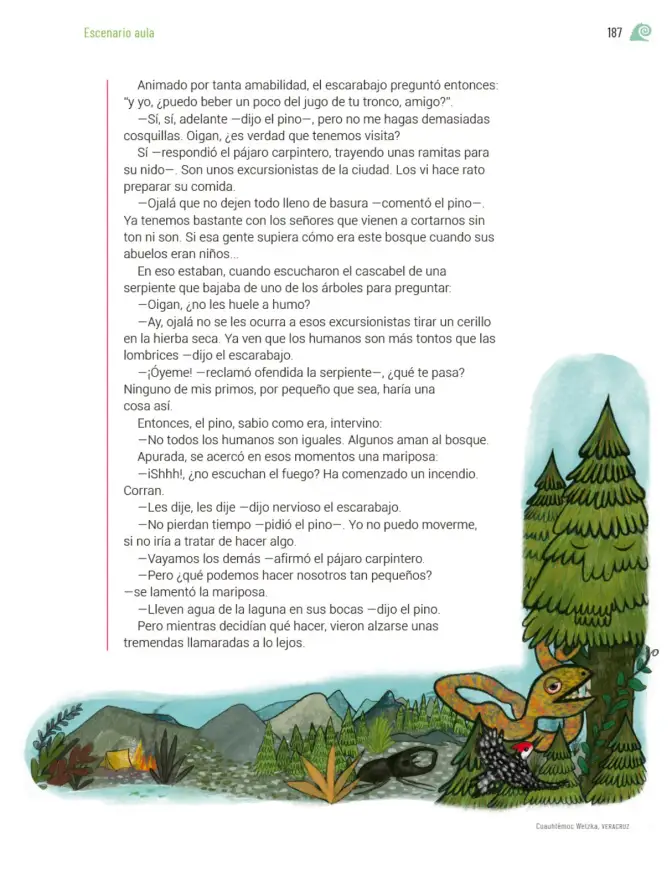 Escenario aula

187

Animado por tanta amabilidad, el escarabajo preguntó entonces: "y yo, ¿puedo beber un poco del jugo de tu tronco, amigo?".

—Sí, sí, adelante —dijo el pino—, pero no me hagas demasiadas cosquillas. Oigan, ¿es verdad que tenemos visita?

Sí —respondió el pájaro carpintero, trayendo unas ramitas para su nido—. Son unos excursionistas de la ciudad. Los vi hace rato preparar su comida.

—Ojalá que no dejen todo lleno de basura —comentó el pino—. Ya tenemos bastante con los señores que vienen a cortarnos sin ton ni son. Si esa gente supiera cómo era este bosque cuando sus abuelos eran niños...

En eso estaban, cuando escucharon el cascabel de una serpiente que bajaba de uno de los árboles para preguntar:

—Oigan, ¿no les huele a humo?

—Ay, ojalá no se les ocurra a esos excursionistas tirar un cerillo en la hierba seca. Ya ven que los humanos son más tontos que las lombrices —dijo el escarabajo.

—¡Óyeme! —reclamó ofendida la serpiente—, ¿qué te pasa? Ninguno de mis primos, por pequeño que sea, haría una cosa así.

Entonces, el pino, sabio como era, intervino:

—No todos los humanos son iguales. Algunos aman al bosque.

Apurada, se acercó en esos momentos una mariposa:

—¡Shhh!, ¿no escuchan el fuego? Ha comenzado un incendio. Corran.

—Les dije, les dije —dijo nervioso el escarabajo.

—No pierdan tiempo —pidió el pino—. Yo no puedo moverme, si no iría a tratar de hacer algo.

—Vayamos los demás —afirmó el pájaro carpintero.

—Pero ¿qué podemos hacer nosotros tan pequeños? —se lamentó la mariposa.

—Lleven agua de la laguna en sus bocas —dijo el pino.

Pero mientras decidían qué hacer, vieron alzarse unas tremendas llamaradas a lo lejos.

Cuauhtémoc Wetzka, VERACRUZ